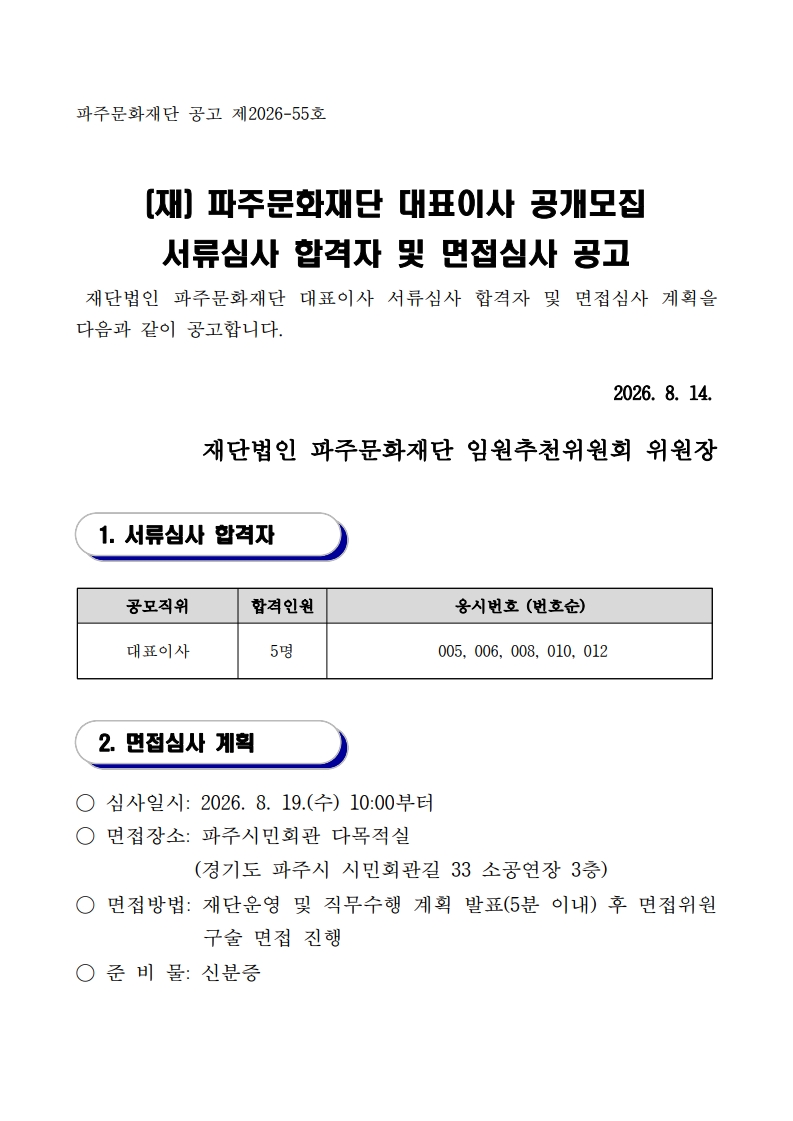 파주문화재단 공고 제2026-55호

(재) 파주문화재단 대표이사 공개모집
서류심사 합격자 및 면접심사 공고

재단법인 파주문화재단 대표이사 서류심사 합격자 및 면접심사 계획을 다음과 같이 공고합니다.

2026. 8. 14.

재단법인 파주문화재단 임원추천위원회 위원장

1. 서류심사 합격자

| 공모직위 | 합격인원 | 응시번호 (번호순) |
|---|---|---|
| 대표이사 | 5명 | 005, 006, 008, 010, 012 |

2. 면접심사 계획

○ 심사일시: 2026. 8. 19.(수) 10:00부터
○ 면접장소: 파주시민회관 다목적실
(경기도 파주시 시민회관길 33 소공연장 3층)
○ 면접방법: 재단운영 및 직무수행 계획 발표(5분 이내) 후 면접위원 구술 면접 진행
○ 준 비 물: 신분증